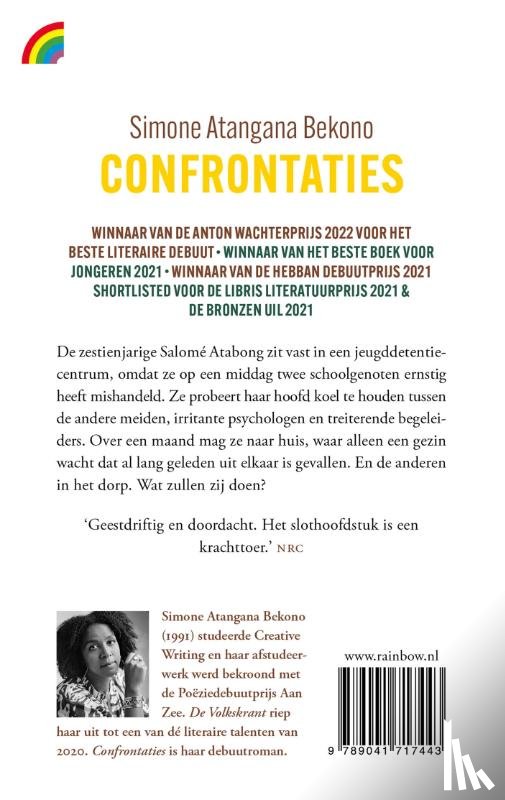 Simone Atangana Bekono
CONFRONTATIES

WINNAAR VAN DE ANTON WACHTERPRIJS 2022 VOOR HET BESTE LITERAIRE DEBUUT • WINNAAR VAN HET BESTE BOEK VOOR JONGEREN 2021 • WINNAAR VAN DE HEBBAN DEBUUTPRIJS 2021 SHORTLISTED VOOR DE LIBRIS LITERATUURPRIJS 2021 & DE BRONZEN UIL 2021

De zestienjarige Salomé Atabong zit vast in een jeugddetentiecentrum, omdat ze op een middag twee schoolgenoten ernstig heeft mishandeld. Ze probeert haar hoofd koel te houden tussen de andere meiden, irritante psychologen en treiterende begeleiders. Over een maand mag ze naar huis, waar alleen een gezin wacht dat al lang geleden uit elkaar is gevallen. En de anderen in het dorp. Wat zullen zij doen?

'Geestdriftig en doordacht. Het slothoofdstuk is een krachttoer.' NRC

Simone Atangana Bekono (1991) studeerde Creative Writing en haar afstudeerwerk werd bekroond met de Poëziedebuutprijs Aan Zee. De Volkskrant riep haar uit tot een van dé literaire talenten van 2020. Confrontaties is haar debuutroman.

www.rainbow.nl

9 789041 717443